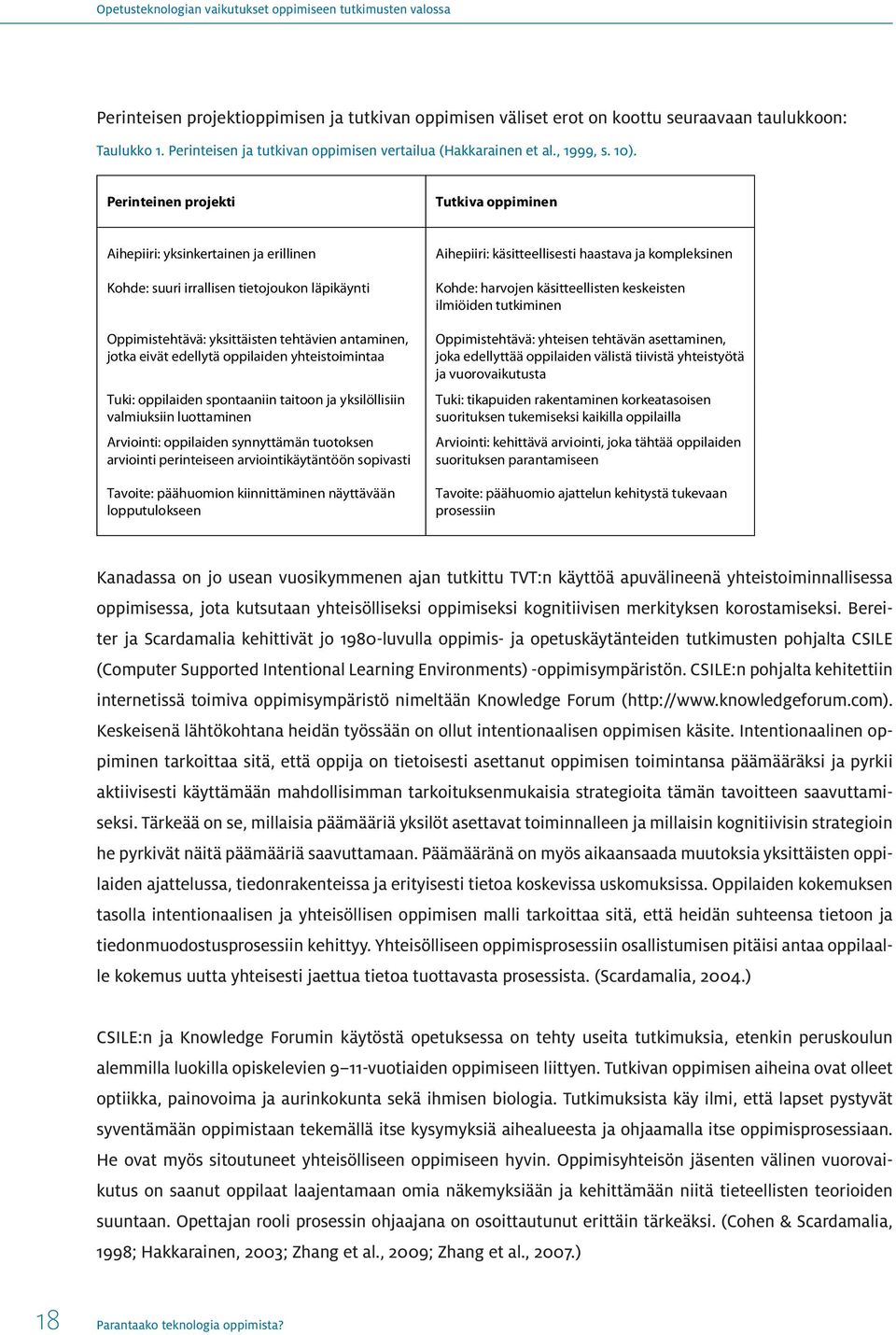 Opetusteknologian vaikutukset oppimiseen tutkimusten valossa

Perinteisen projektioppimisen ja tutkivan oppimisen väliset erot on koottu seuraavaan taulukkoon:

Taulukko 1. Perinteisen ja tutkivan oppimisen vertailua (Hakkarainen et al., 1999, s. 10).

| Perinteinen projekti | Tutkiva oppiminen |
|---|---|
| Aihepiiri: yksinkertainen ja erillinen | Aihepiiri: käsitteellisesti haastava ja kompleksinen |
| Kohde: suuri irrallisen tietojoukon läpikäynti | Kohde: harvojen käsitteellisten keskeisten ilmiöiden tutkiminen |
| Oppimistehtävä: yksittäisten tehtävien antaminen, jotka eivät edellytä oppilaiden yhteistoimintaa | Oppimistehtävä: yhteisen tehtävän asettaminen, joka edellyttää oppilaiden välistä tiivistä yhteistyötä ja vuorovaikutusta |
| Tuki: oppilaiden spontaaniin taitoon ja yksilöllisiin valmiuksiin luottaminen | Tuki: tikapuiden rakentaminen korkeatasoisen suorituksen tukemiseksi kaikilla oppilailla |
| Arviointi: oppilaiden synnyttämän tuotoksen arviointi perinteiseen arviointikäytäntöön sopivasti | Arviointi: kehittävä arviointi, joka tähtää oppilaiden suorituksen parantamiseen |
| Tavoite: päähuomion kiinnittäminen näyttävään lopputulokseen | Tavoite: päähuomio ajattelun kehitystä tukevaan prosessiin |

Kanadassa on jo usean vuosikymmenen ajan tutkittu TVT:n käyttöä apuvälineenä yhteistoiminnallisessa oppimisessa, jota kutsutaan yhteisölliseksi oppimiseksi kognitiivisen merkityksen korostamiseksi. Bereiter ja Scardamalia kehittivät jo 1980-luvulla oppimis- ja opetuskäytänteiden tutkimusten pohjalta CSILE (Computer Supported Intentional Learning Environments) -oppimisympäristön. CSILE:n pohjalta kehitettiin internetissä toimiva oppimisympäristö nimeltään Knowledge Forum (http://www.knowledgeforum.com). Keskeisenä lähtökohtana heidän työssään on ollut intentionaalisen oppimisen käsite. Intentionaalinen oppiminen tarkoittaa sitä, että oppija on tietoisesti asettanut oppimisen toimintansa päämääräksi ja pyrkii aktiivisesti käyttämään mahdollisimman tarkoituksenmukaisia strategioita tämän tavoitteen saavuttamiseksi. Tärkeää on se, millaisia päämääriä yksilöt asettavat toiminnalleen ja millaisin kognitiivisin strategioin he pyrkivät näitä päämääriä saavuttamaan. Päämääränä on myös aikaansaada muutoksia yksittäisten oppilaiden ajattelussa, tiedonrakenteissa ja erityisesti tietoa koskevissa uskomuksissa. Oppilaiden kokemuksen tasolla intentionaalisen ja yhteisöllisen oppimisen malli tarkoittaa sitä, että heidän suhteensa tietoon ja tiedonmuodostusprosessiin kehittyy. Yhteisölliseen oppimisprosessiin osallistumisen pitäisi antaa oppilaalle kokemus uutta yhteisesti jaettua tietoa tuottavasta prosessista. (Scardamalia, 2004.)

CSILE:n ja Knowledge Forumin käytöstä opetuksessa on tehty useita tutkimuksia, etenkin peruskoulun alemmilla luokilla opiskelevien 9–11-vuotiaiden oppimiseen liittyen. Tutkivan oppimisen aiheina ovat olleet optiikka, painovoima ja aurinkokunta sekä ihmisen biologia. Tutkimuksista käy ilmi, että lapset pystyvät syventämään oppimistaan tekemällä itse kysymyksiä aihealueesta ja ohjaamalla itse oppimisprosessiaan. He ovat myös sitoutuneet yhteisölliseen oppimiseen hyvin. Oppimisyhteisön jäsenten välinen vuorovaikutus on saanut oppilaat laajentamaan omia näkemyksiään ja kehittämään niitä tieteellisten teorioiden suuntaan. Opettajan rooli prosessin ohjaajana on osoittautunut erittäin tärkeäksi. (Cohen & Scardamalia, 1998; Hakkarainen, 2003; Zhang et al., 2009; Zhang et al., 2007.)

18 Parantaako teknologia oppimista?